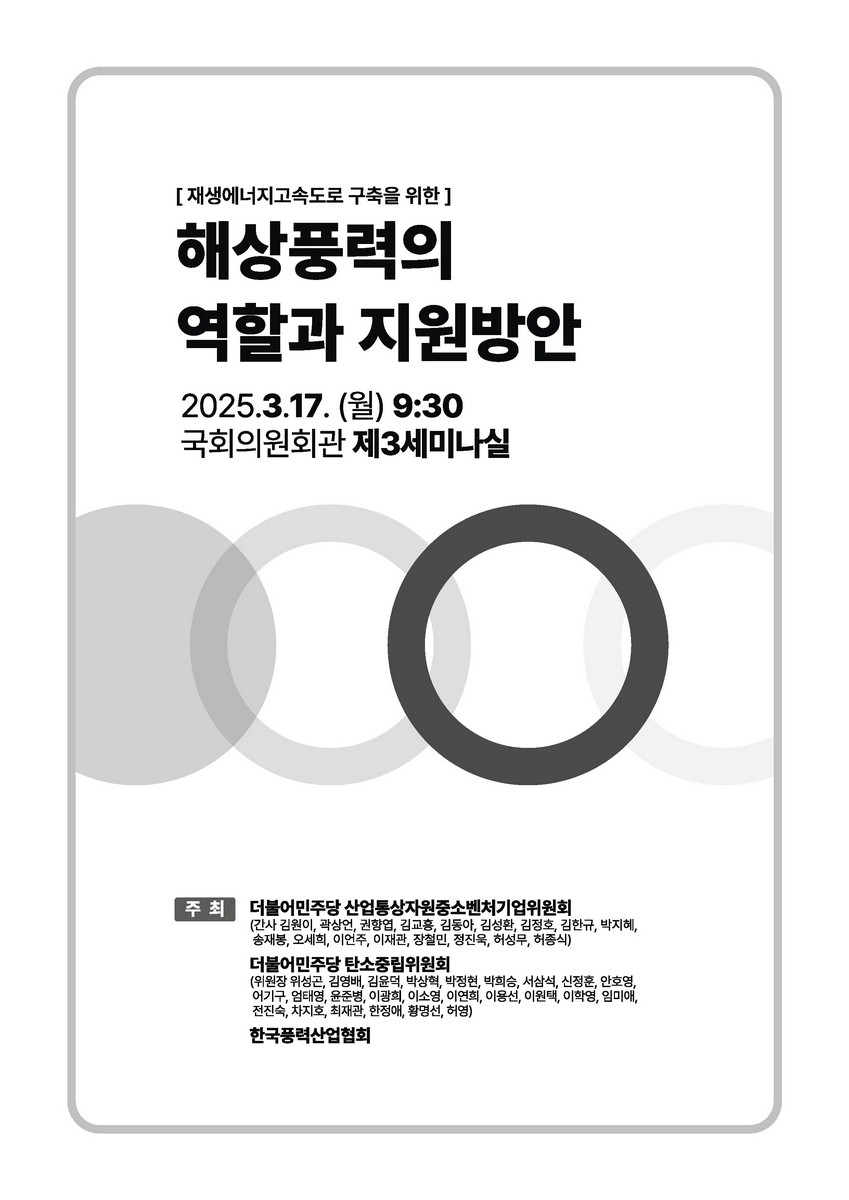 [ 재생에너지고속도로 구축을 위한 ]

해상풍력의
역할과 지원방안

2025.3.17. (월) 9:30
국회의원회관 제3세미나실

주 최

더불어민주당 산업통상자원중소벤처기업위원회
(간사 김원이, 곽상언, 권향엽, 김교흥, 김동아, 김성환, 김정호, 김한규, 박지혜, 송재봉, 오세희, 이언주, 이재관, 장철민, 정진욱, 허성무, 허종식)

더불어민주당 탄소중립위원회
(위원장 위성곤, 김영배, 김윤덕, 박상혁, 박정현, 박희승, 서삼석, 신정훈, 안호영, 어기구, 염태영, 윤준병, 이광희, 이소영, 이연희, 이용선, 이원택, 이학영, 임미애, 전진숙, 차지호, 최재관, 한정애, 황명선, 허영)

한국풍력산업협회